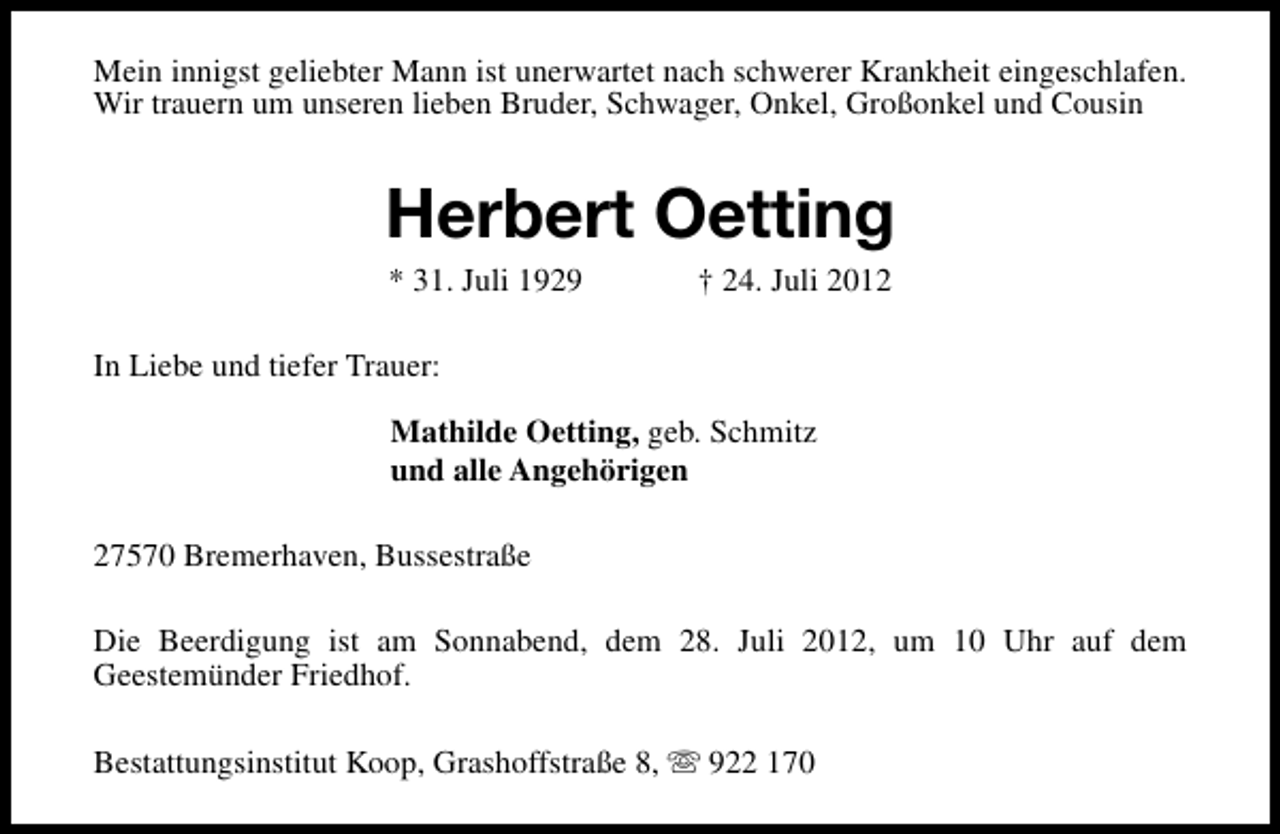 Mein innigst geliebter Mann ist unerwartet nach schwerer Krankheit eingeschlafen. Wir trauern um unseren lieben Bruder, Schwager, Onkel, Großonkel und Cousin

Herbert Oetting

* 31. Juli 1929 † 24. Juli 2012

In Liebe und tiefer Trauer:

Mathilde Oetting, geb. Schmitz
und alle Angehörigen

27570 Bremerhaven, Bussestraße

Die Beerdigung ist am Sonnabend, dem 28. Juli 2012, um 10 Uhr auf dem Geestemünder Friedhof.

Bestattungsinstitut Koop, Grashoffstraße 8, ☏ 922 170